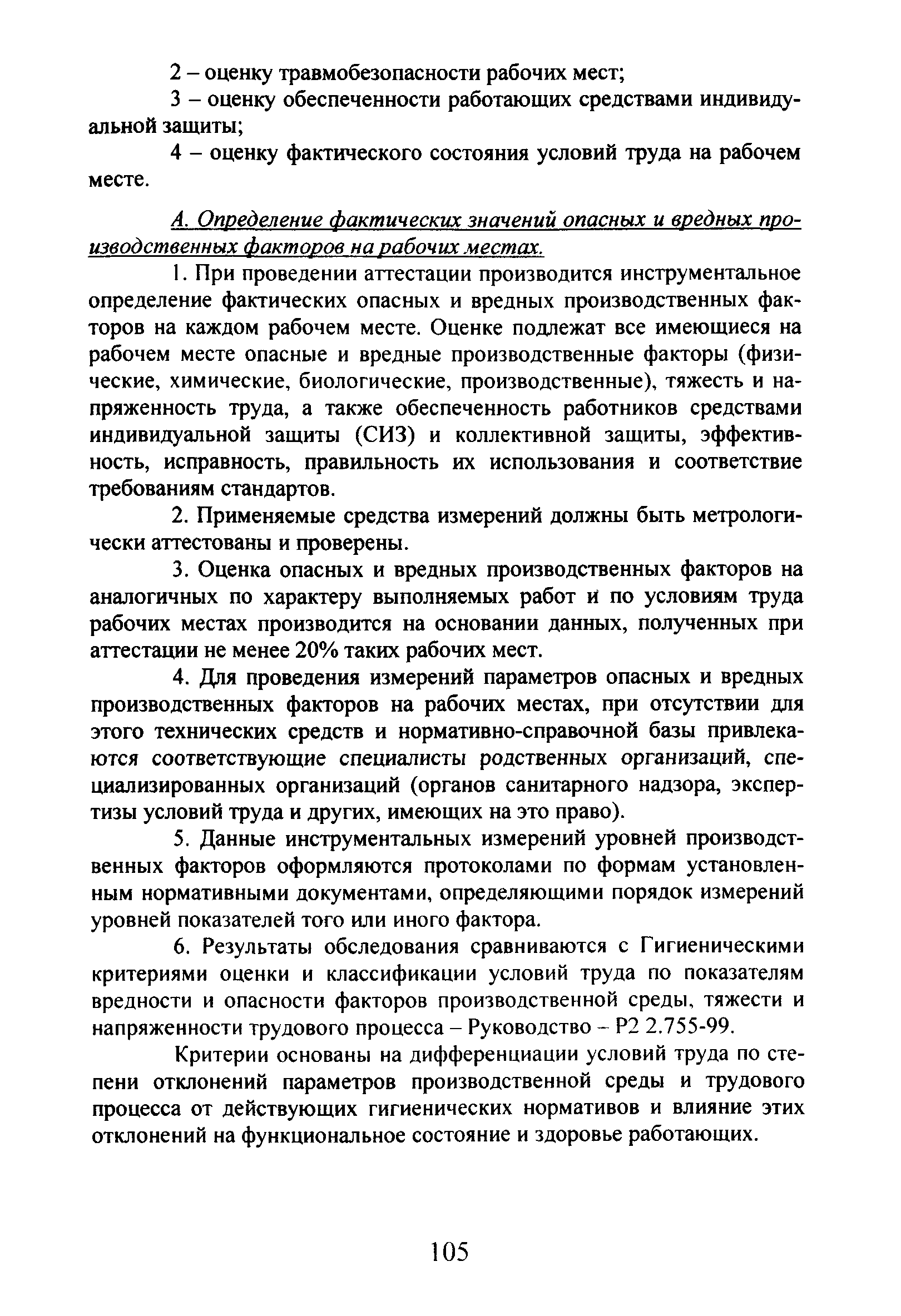 2 – оценку травмобезопасности рабочих мест;

3 – оценку обеспеченности работающих средствами индивидуальной защиты;

4 – оценку фактического состояния условий труда на рабочем месте.

А. Определение фактических значений опасных и вредных производственных факторов на рабочих местах.

1. При проведении аттестации производится инструментальное определение фактических опасных и вредных производственных факторов на каждом рабочем месте. Оценке подлежат все имеющиеся на рабочем месте опасные и вредные производственные факторы (физические, химические, биологические, производственные), тяжесть и напряженность труда, а также обеспеченность работников средствами индивидуальной защиты (СИЗ) и коллективной защиты, эффективность, исправность, правильность их использования и соответствие требованиям стандартов.

2. Применяемые средства измерений должны быть метрологически аттестованы и проверены.

3. Оценка опасных и вредных производственных факторов на аналогичных по характеру выполняемых работ и по условиям труда рабочих местах производится на основании данных, полученных при аттестации не менее 20% таких рабочих мест.

4. Для проведения измерений параметров опасных и вредных производственных факторов на рабочих местах, при отсутствии для этого технических средств и нормативно-справочной базы привлекаются соответствующие специалисты родственных организаций, специализированных организаций (органов санитарного надзора, экспертизы условий труда и других, имеющих на это право).

5. Данные инструментальных измерений уровней производственных факторов оформляются протоколами по формам установленным нормативными документами, определяющими порядок измерений уровней показателей того или иного фактора.

6. Результаты обследования сравниваются с Гигиеническими критериями оценки и классификации условий труда по показателям вредности и опасности факторов производственной среды, тяжести и напряженности трудового процесса – Руководство – Р2 2.755-99.

Критерии основаны на дифференциации условий труда по степени отклонений параметров производственной среды и трудового процесса от действующих гигиенических нормативов и влияние этих отклонений на функциональное состояние и здоровье работающих.

105